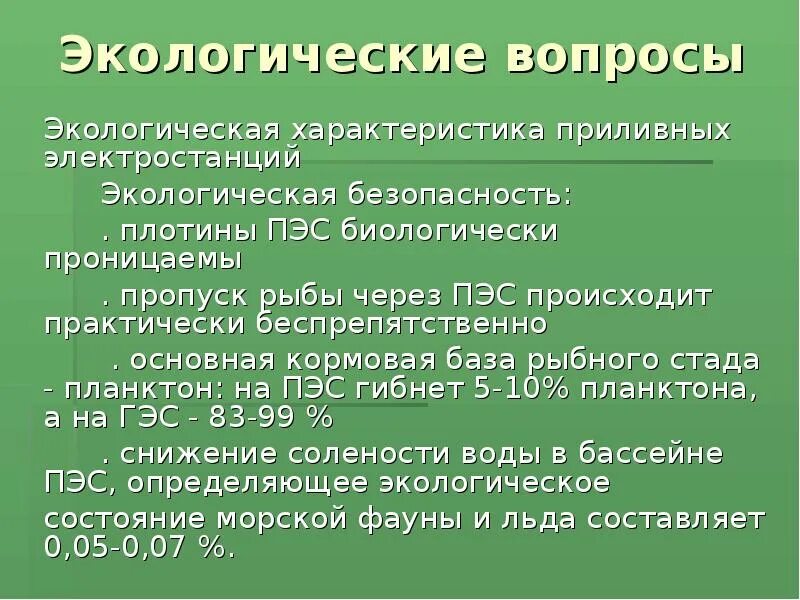 Экологические вопросы

Экологическая характеристика приливных электростанций

Экологическая безопасность:

. плотины ПЭС биологически проницаемы

. пропуск рыбы через ПЭС происходит практически беспрепятственно

. основная кормовая база рыбного стада - планктон: на ПЭС гибнет 5-10% планктона, а на ГЭС - 83-99 %

. снижение солености воды в бассейне ПЭС, определяющее экологическое состояние морской фауны и льда составляет 0,05-0,07 %.